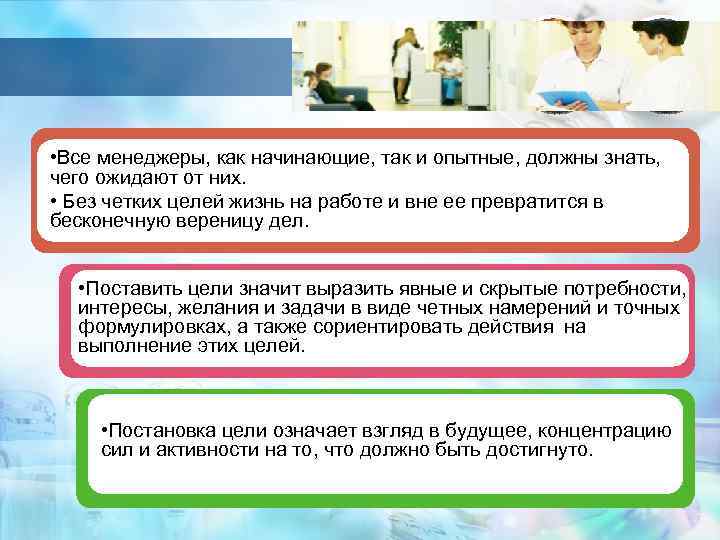 •Все менеджеры, как начинающие, так и опытные, должны знать, чего ожидают от них.
• Без четких целей жизнь на работе и вне ее превратится в бесконечную вереницу дел.

•Поставить цели значит выразить явные и скрытые потребности, интересы, желания и задачи в виде четных намерений и точных формулировках, а также сориентировать действия на выполнение этих целей.

•Постановка цели означает взгляд в будущее, концентрацию сил и активности на то, что должно быть достигнуто.